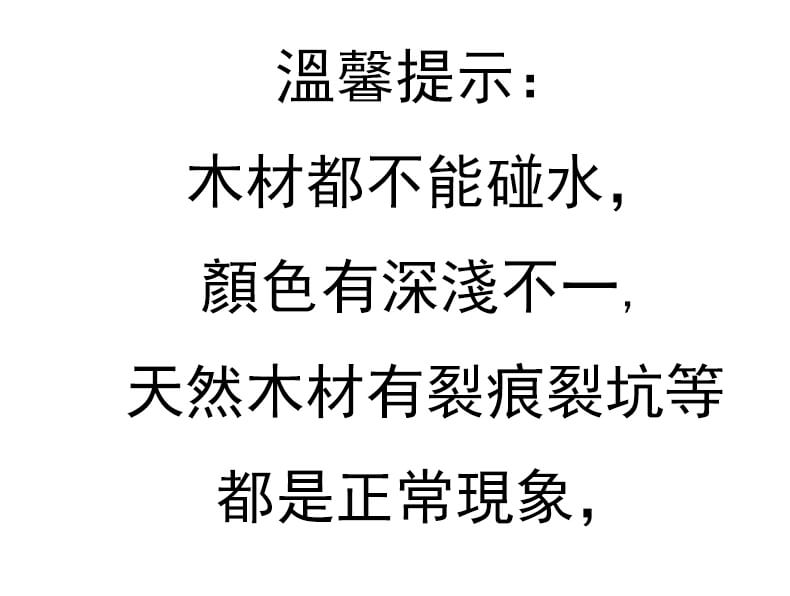 溫馨提示：
木材都不能碰水，
顏色有深淺不一,
天然木材有裂痕裂坑等
都是正常現象，